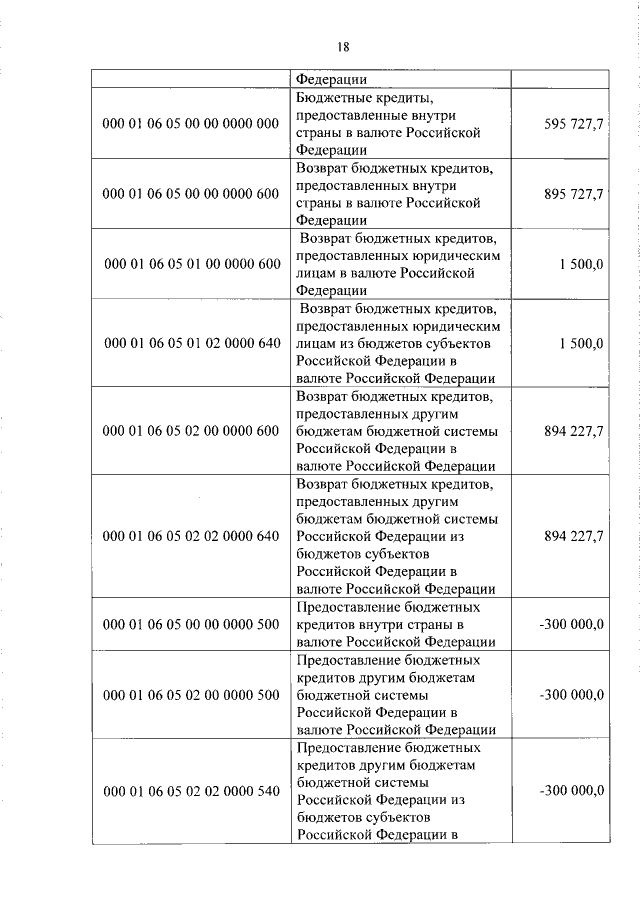 18

|  |  |  |
|---|---|---|
|  | Федерации |  |
| 000 01 06 05 00 00 0000 000 | Бюджетные кредиты, предоставленные внутри страны в валюте Российской Федерации | 595 727,7 |
| 000 01 06 05 00 00 0000 600 | Возврат бюджетных кредитов, предоставленных внутри страны в валюте Российской Федерации | 895 727,7 |
| 000 01 06 05 01 00 0000 600 | Возврат бюджетных кредитов, предоставленных юридическим лицам в валюте Российской Федерации | 1 500,0 |
| 000 01 06 05 01 02 0000 640 | Возврат бюджетных кредитов, предоставленных юридическим лицам из бюджетов субъектов Российской Федерации в валюте Российской Федерации | 1 500,0 |
| 000 01 06 05 02 00 0000 600 | Возврат бюджетных кредитов, предоставленных другим бюджетам бюджетной системы Российской Федерации в валюте Российской Федерации | 894 227,7 |
| 000 01 06 05 02 02 0000 640 | Возврат бюджетных кредитов, предоставленных другим бюджетам бюджетной системы Российской Федерации из бюджетов субъектов Российской Федерации в валюте Российской Федерации | 894 227,7 |
| 000 01 06 05 00 00 0000 500 | Предоставление бюджетных кредитов внутри страны в валюте Российской Федерации | -300 000,0 |
| 000 01 06 05 02 00 0000 500 | Предоставление бюджетных кредитов другим бюджетам бюджетной системы Российской Федерации в валюте Российской Федерации | -300 000,0 |
| 000 01 06 05 02 02 0000 540 | Предоставление бюджетных кредитов другим бюджетам бюджетной системы Российской Федерации из бюджетов субъектов Российской Федерации в | -300 000,0 |